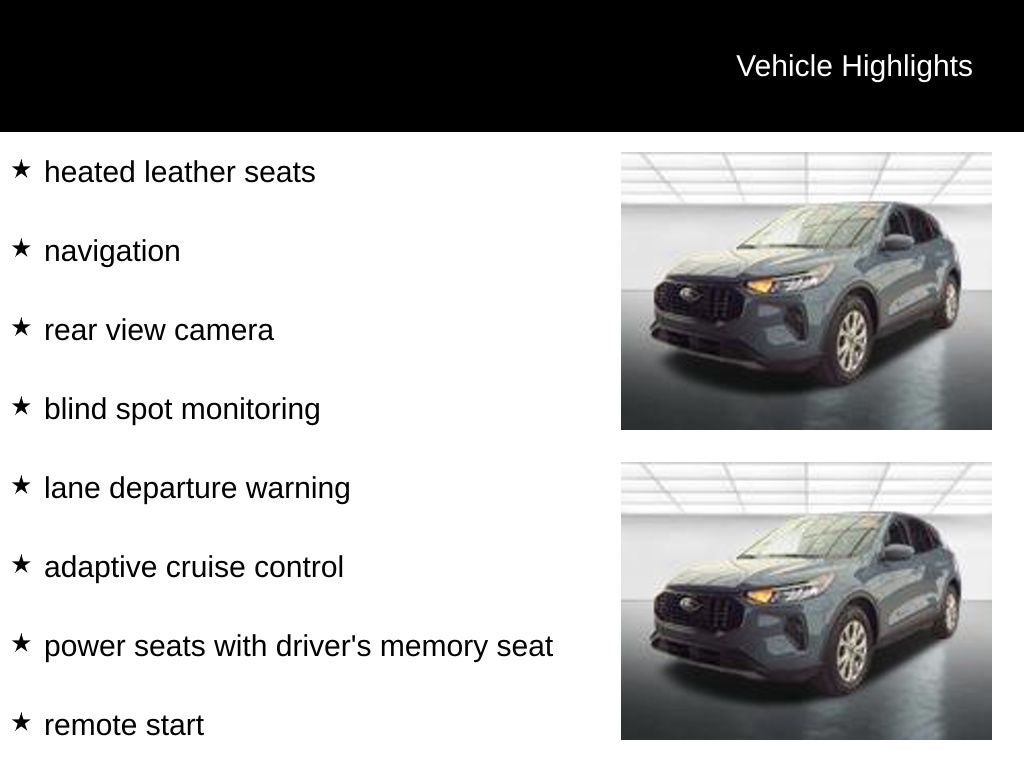 Vehicle Highlights

★ heated leather seats

★ navigation

★ rear view camera

★ blind spot monitoring

★ lane departure warning

★ adaptive cruise control

★ power seats with driver's memory seat

★ remote start